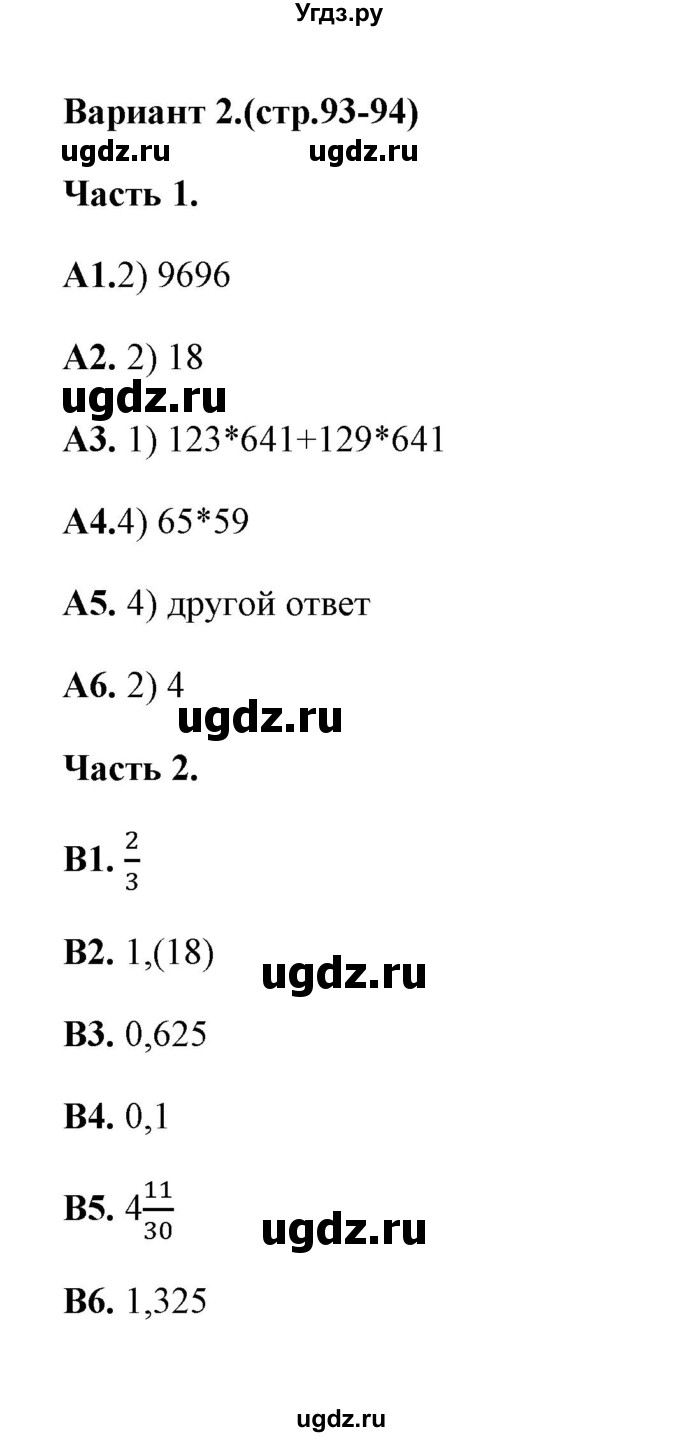 Угдз.ру

Вариант 2.(стр.93-94)
ugdz.ru ugdz.ru
Часть 1.

А1.2) 9696

А2. 2) 18
ugdz.ru
А3. 1) 123*641+129*641

А4.4) 65*59

А5. 4) другой ответ

А6. 2) 4
ugdz.ru
Часть 2.

В1. $\frac{2}{3}$

В2. 1,(18) ugdz.ru

В3. 0,625

В4. 0,1

В5. $4\frac{11}{30}$ ugdz.ru

В6. 1,325

ugdz.ru